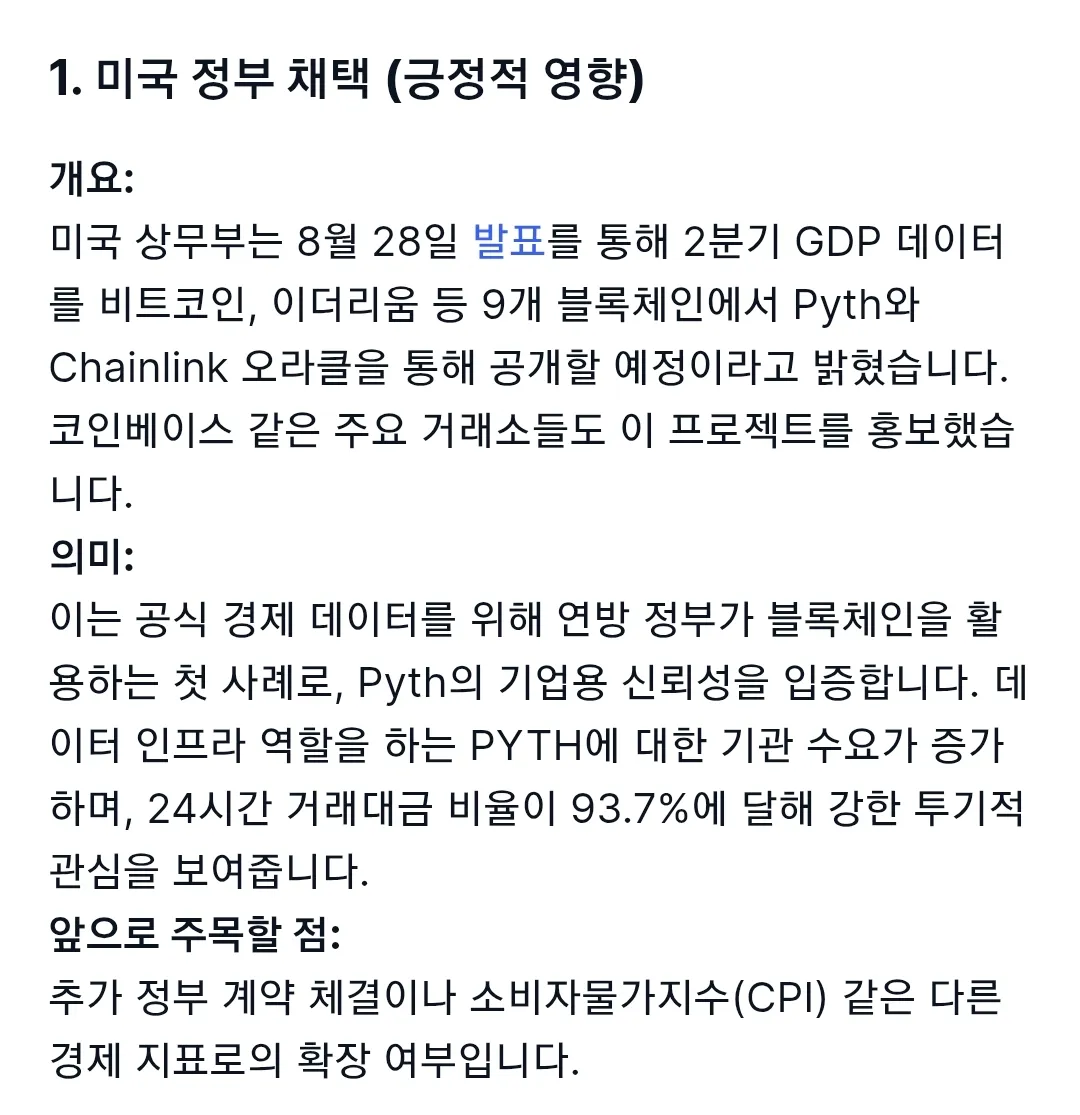 1. 미국 정부 채택 (긍정적 영향)

개요:
미국 상무부는 8월 28일 발표를 통해 2분기 GDP 데이터를 비트코인, 이더리움 등 9개 블록체인에서 Pyth와 Chainlink 오라클을 통해 공개할 예정이라고 밝혔습니다. 코인베이스 같은 주요 거래소들도 이 프로젝트를 홍보했습니다.

의미:
이는 공식 경제 데이터를 위해 연방 정부가 블록체인을 활용하는 첫 사례로, Pyth의 기업용 신뢰성을 입증합니다. 데이터 인프라 역할을 하는 PYTH에 대한 기관 수요가 증가하며, 24시간 거래대금 비율이 93.7%에 달해 강한 투기적 관심을 보여줍니다.

앞으로 주목할 점:
추가 정부 계약 체결이나 소비자물가지수(CPI) 같은 다른 경제 지표로의 확장 여부입니다.